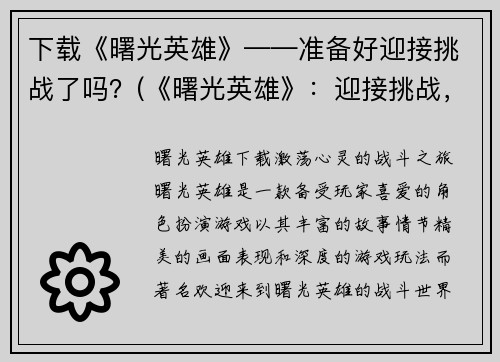 下载《曙光英雄》——准备好迎接挑战了吗?(《曙光英雄》：迎接挑战,

曙光英雄下载激荡心灵的战斗之旅曙光英雄是一款备受玩家喜爱的角色扮演游戏以其丰富的故事情节精美的画面表现和深度的游戏玩法而著名欢迎来到曙光英雄的战斗世界